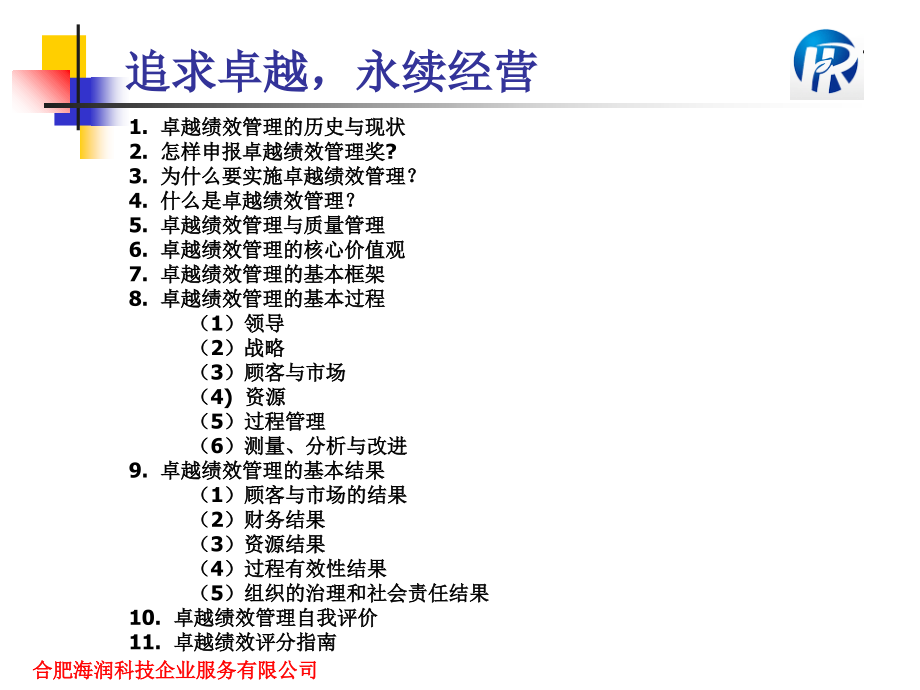 追求卓越，永续经营

1. 卓越绩效管理的历史与现状
2. 怎样申报卓越绩效管理奖?
3. 为什么要实施卓越绩效管理？
4. 什么是卓越绩效管理？
5. 卓越绩效管理与质量管理
6. 卓越绩效管理的核心价值观
7. 卓越绩效管理的基本框架
8. 卓越绩效管理的基本过程
（1）领导
（2）战略
（3）顾客与市场
（4）资源
（5）过程管理
（6）测量、分析与改进
9. 卓越绩效管理的基本结果
（1）顾客与市场的结果
（2）财务结果
（3）资源结果
（4）过程有效性结果
（5）组织的治理和社会责任结果
10. 卓越绩效管理自我评价
11. 卓越绩效评分指南

合肥海润科技企业服务有限公司